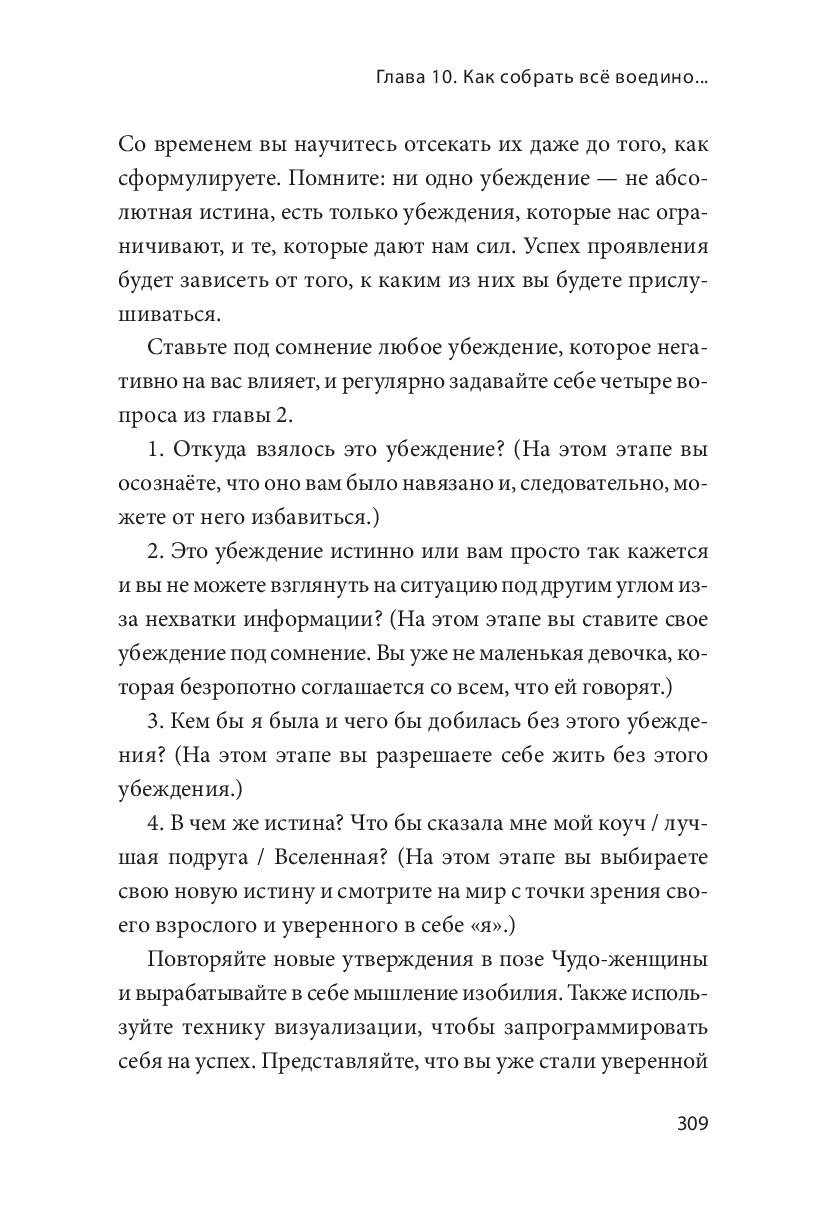 Глава 10. Как собрать всё воедино...

Со временем вы научитесь отсекать их даже до того, как сформулируете. Помните: ни одно убеждение — не абсолютная истина, есть только убеждения, которые нас ограничивают, и те, которые дают нам сил. Успех проявления будет зависеть от того, к каким из них вы будете прислушиваться.

Ставьте под сомнение любое убеждение, которое негативно на вас влияет, и регулярно задавайте себе четыре вопроса из главы 2.

1. Откуда взялось это убеждение? (На этом этапе вы осознаёте, что оно вам было навязано и, следовательно, можете от него избавиться.)

2. Это убеждение истинно или вам просто так кажется и вы не можете взглянуть на ситуацию под другим углом из-за нехватки информации? (На этом этапе вы ставите свое убеждение под сомнение. Вы уже не маленькая девочка, которая безропотно соглашается со всем, что ей говорят.)

3. Кем бы я была и чего бы добилась без этого убеждения? (На этом этапе вы разрешаете себе жить без этого убеждения.)

4. В чем же истина? Что бы сказала мне мой коуч / лучшая подруга / Вселенная? (На этом этапе вы выбираете свою новую истину и смотрите на мир с точки зрения своего взрослого и уверенного в себе «я».)

Повторяйте новые утверждения в позе Чудо-женщины и вырабатывайте в себе мышление изобилия. Также используйте технику визуализации, чтобы запрограммировать себя на успех. Представляйте, что вы уже стали уверенной

309